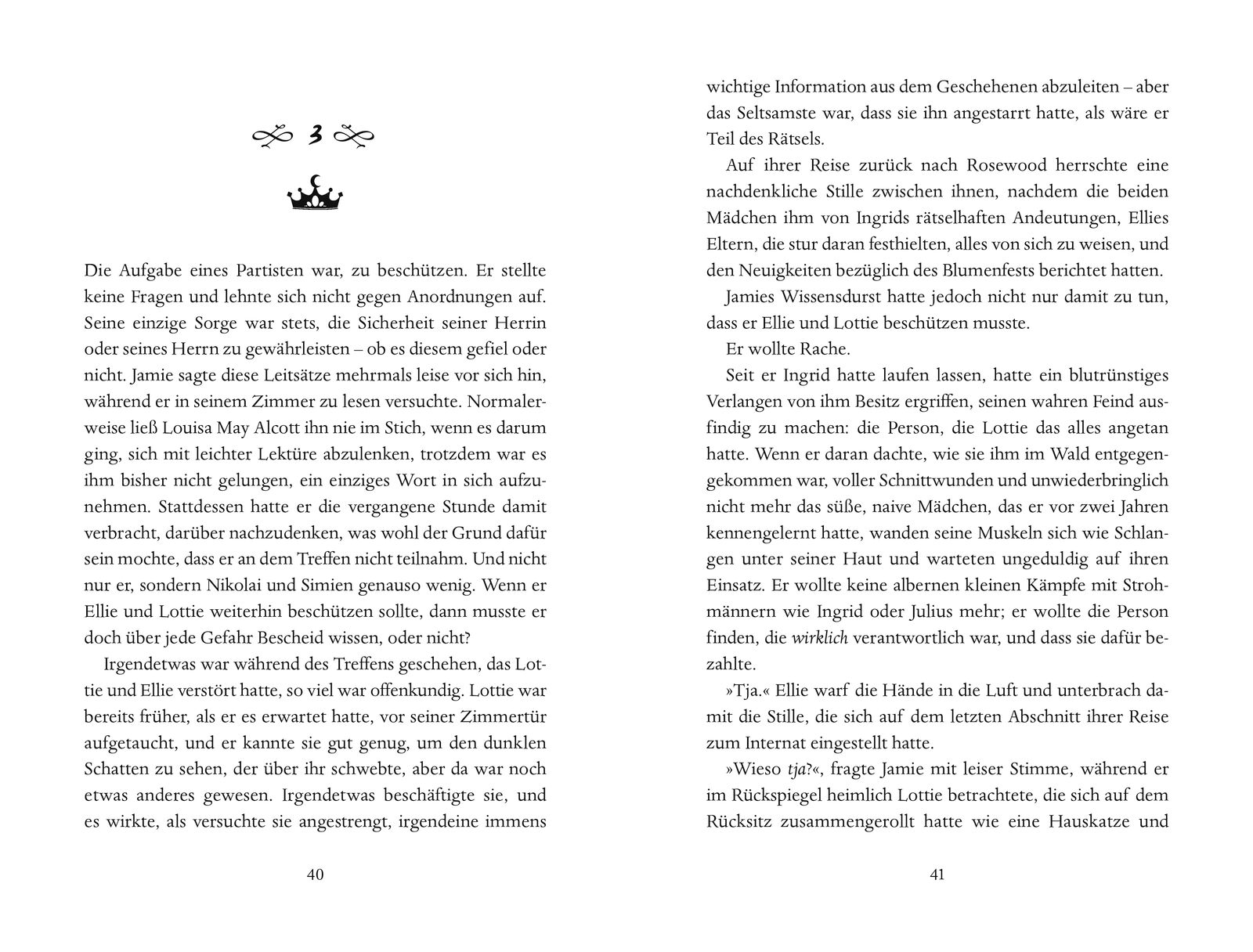 3

Die Aufgabe eines Partisten war, zu beschützen. Er stellte keine Fragen und lehnte sich nicht gegen Anordnungen auf. Seine einzige Sorge war stets, die Sicherheit seiner Herrin oder seines Herrn zu gewährleisten – ob es diesem gefiel oder nicht. Jamie sagte diese Leitsätze mehrmals leise vor sich hin, während er in seinem Zimmer zu lesen versuchte. Normalerweise ließ Louisa May Alcott ihn nie im Stich, wenn es darum ging, sich mit leichter Lektüre abzulenken, trotzdem war es ihm bisher nicht gelungen, ein einziges Wort in sich aufzunehmen. Stattdessen hatte er die vergangene Stunde damit verbracht, darüber nachzudenken, was wohl der Grund dafür sein mochte, dass er an dem Treffen nicht teilnahm. Und nicht nur er, sondern Nikolai und Simien genauso wenig. Wenn er Ellie und Lottie weiterhin beschützen sollte, dann musste er doch über jede Gefahr Bescheid wissen, oder nicht?

Irgendetwas war während des Treffens geschehen, das Lottie und Ellie verstört hatte, so viel war offenkundig. Lottie war bereits früher, als er es erwartet hatte, vor seiner Zimmertür aufgetaucht, und er kannte sie gut genug, um den dunklen Schatten zu sehen, der über ihr schwebte, aber da war noch etwas anderes gewesen. Irgendetwas beschäftigte sie, und es wirkte, als versuchte sie angestrengt, irgendeine immens

40

wichtige Information aus dem Geschehenen abzuleiten – aber das Seltsamste war, dass sie ihn angestarrt hatte, als wäre er Teil des Rätsels.

Auf ihrer Reise zurück nach Rosewood herrschte eine nachdenkliche Stille zwischen ihnen, nachdem die beiden Mädchen ihm von Ingrids rätselhaften Andeutungen, Ellies Eltern, die stur daran festhielten, alles von sich zu weisen, und den Neuigkeiten bezüglich des Blumenfests berichtet hatten.

Jamies Wissensdurst hatte jedoch nicht nur damit zu tun, dass er Ellie und Lottie beschützen musste.

Er wollte Rache.

Seit er Ingrid hatte laufen lassen, hatte ein blutrünstiges Verlangen von ihm Besitz ergriffen, seinen wahren Feind ausfindig zu machen: die Person, die Lottie das alles angetan hatte. Wenn er daran dachte, wie sie ihm im Wald entgegengekommen war, voller Schnittwunden und unwiederbringlich nicht mehr das süße, naive Mädchen, das er vor zwei Jahren kennengelernt hatte, wanden seine Muskeln sich wie Schlangen unter seiner Haut und warteten ungeduldig auf ihren Einsatz. Er wollte keine albernen kleinen Kämpfe mit Strohmännern wie Ingrid oder Julius mehr; er wollte die Person finden, die wirklich verantwortlich war, und dass sie dafür bezahlte.

»Tja.« Ellie warf die Hände in die Luft und unterbrach damit die Stille, die sich auf dem letzten Abschnitt ihrer Reise zum Internat eingestellt hatte.

»Wieso tja?«, fragte Jamie mit leiser Stimme, während er im Rückspiegel heimlich Lottie betrachtete, die sich auf dem Rücksitz zusammengerollt hatte wie eine Hauskatze und

41